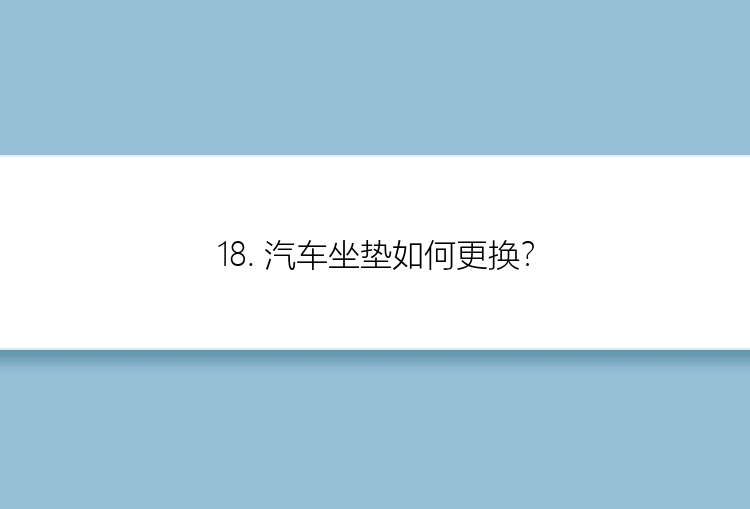 18. 汽车坐垫如何更换?